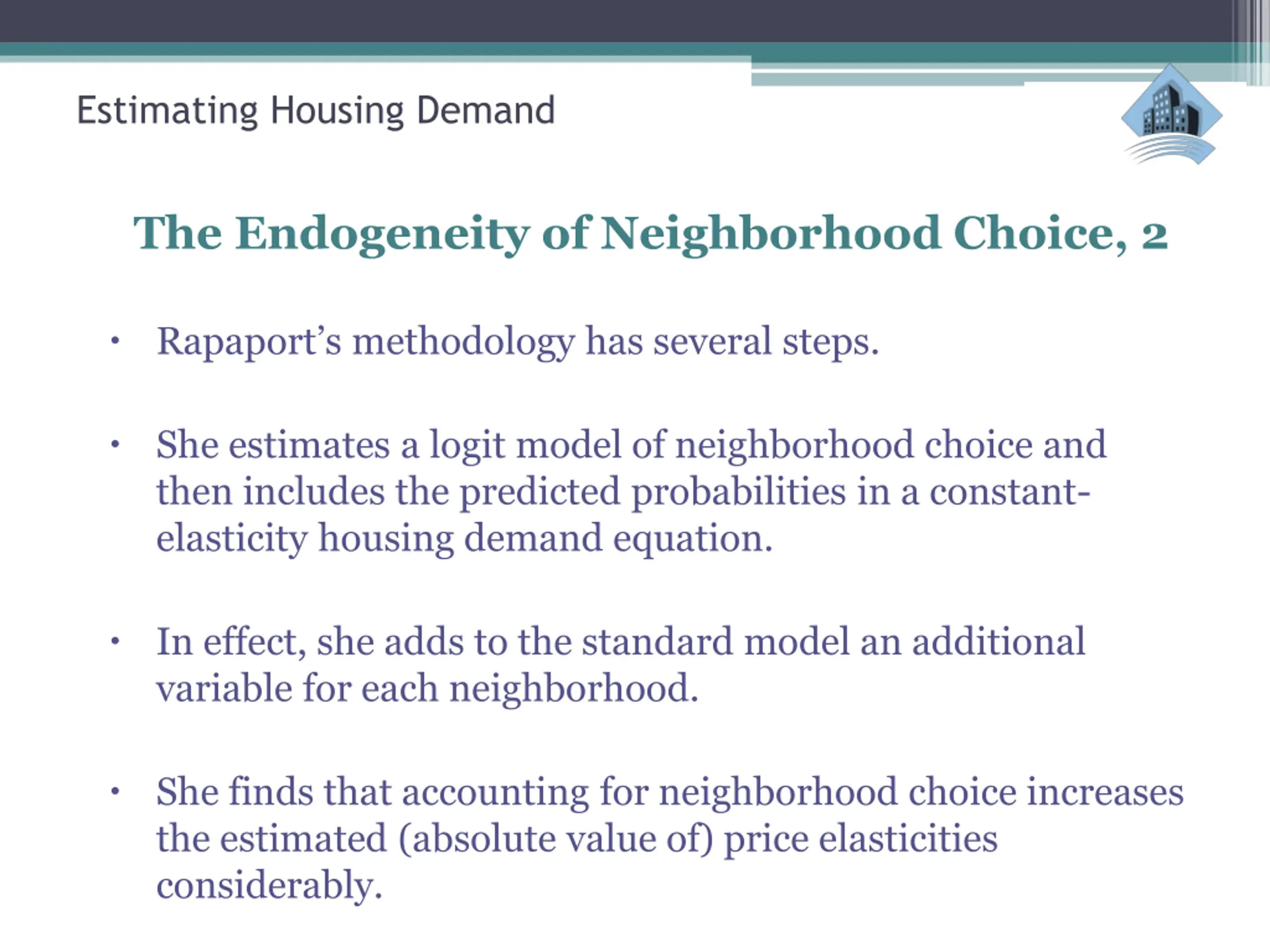 Estimating Housing Demand

The Endogeneity of Neighborhood Choice, 2

• Rapaport's methodology has several steps.

• She estimates a logit model of neighborhood choice and then includes the predicted probabilities in a constant-elasticity housing demand equation.

• In effect, she adds to the standard model an additional variable for each neighborhood.

• She finds that accounting for neighborhood choice increases the estimated (absolute value of) price elasticities considerably.